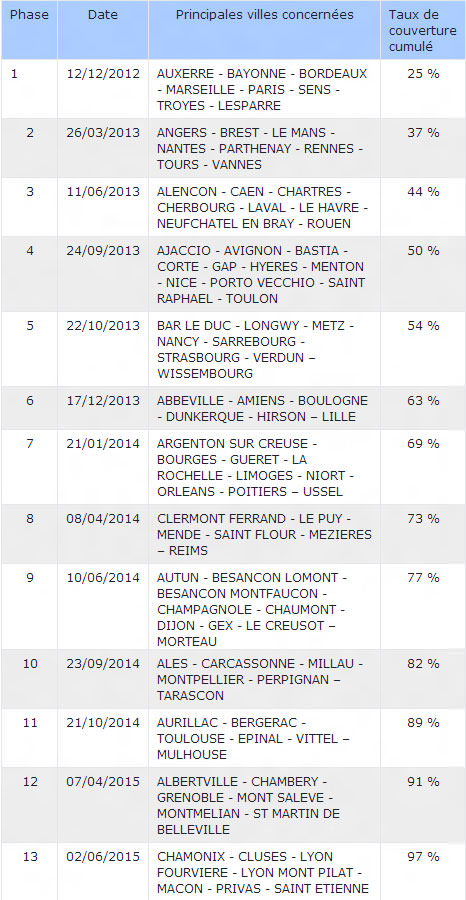 | Phase | Date | Principales villes concernées | Taux de couverture cumulé |
|---|---|---|---|
| 1 | 12/12/2012 | AUXERRE - BAYONNE - BORDEAUX - MARSEILLE - PARIS - SENS - TROYES - LESPARRE | 25 % |
| 2 | 26/03/2013 | ANGERS - BREST - LE MANS - NANTES - PARTHENAY - RENNES - TOURS - VANNES | 37 % |
| 3 | 11/06/2013 | ALENCON - CAEN - CHARTRES - CHERBOURG - LAVAL - LE HAVRE - NEUFCHATEL EN BRAY - ROUEN | 44 % |
| 4 | 24/09/2013 | AJACCIO - AVIGNON - BASTIA - CORTE - GAP - HYERES - MENTON - NICE - PORTO VECCHIO - SAINT RAPHAEL - TOULON | 50 % |
| 5 | 22/10/2013 | BAR LE DUC - LONGWY - METZ - NANCY - SARREBOURG - STRASBOURG - VERDUN – WISSEMBOURG | 54 % |
| 6 | 17/12/2013 | ABBEVILLE - AMIENS - BOULOGNE - DUNKERQUE - HIRSON – LILLE | 63 % |
| 7 | 21/01/2014 | ARGENTON SUR CREUSE - BOURGES - GUERET - LA ROCHELLE - LIMOGES - NIORT - ORLEANS - POITIERS – USSEL | 69 % |
| 8 | 08/04/2014 | CLERMONT FERRAND - LE PUY - MENDE - SAINT FLOUR - MEZIERES – REIMS | 73 % |
| 9 | 10/06/2014 | AUTUN - BESANCON LOMONT - BESANCON MONTFAUCON - CHAMPAGNOLE - CHAUMONT - DIJON - GEX - LE CREUSOT – MORTEAU | 77 % |
| 10 | 23/09/2014 | ALES - CARCASSONNE - MILLAU - MONTPELLIER - PERPIGNAN – TARASCON | 82 % |
| 11 | 21/10/2014 | AURILLAC - BERGERAC - TOULOUSE - EPINAL - VITTEL – MULHOUSE | 89 % |
| 12 | 07/04/2015 | ALBERTVILLE - CHAMBERY - GRENOBLE - MONT SALEVE - MONTMELIAN - ST MARTIN DE BELLEVILLE | 91 % |
| 13 | 02/06/2015 | CHAMONIX - CLUSES - LYON FOURVIERE - LYON MONT PILAT - MACON - PRIVAS - SAINT ETIENNE | 97 % |